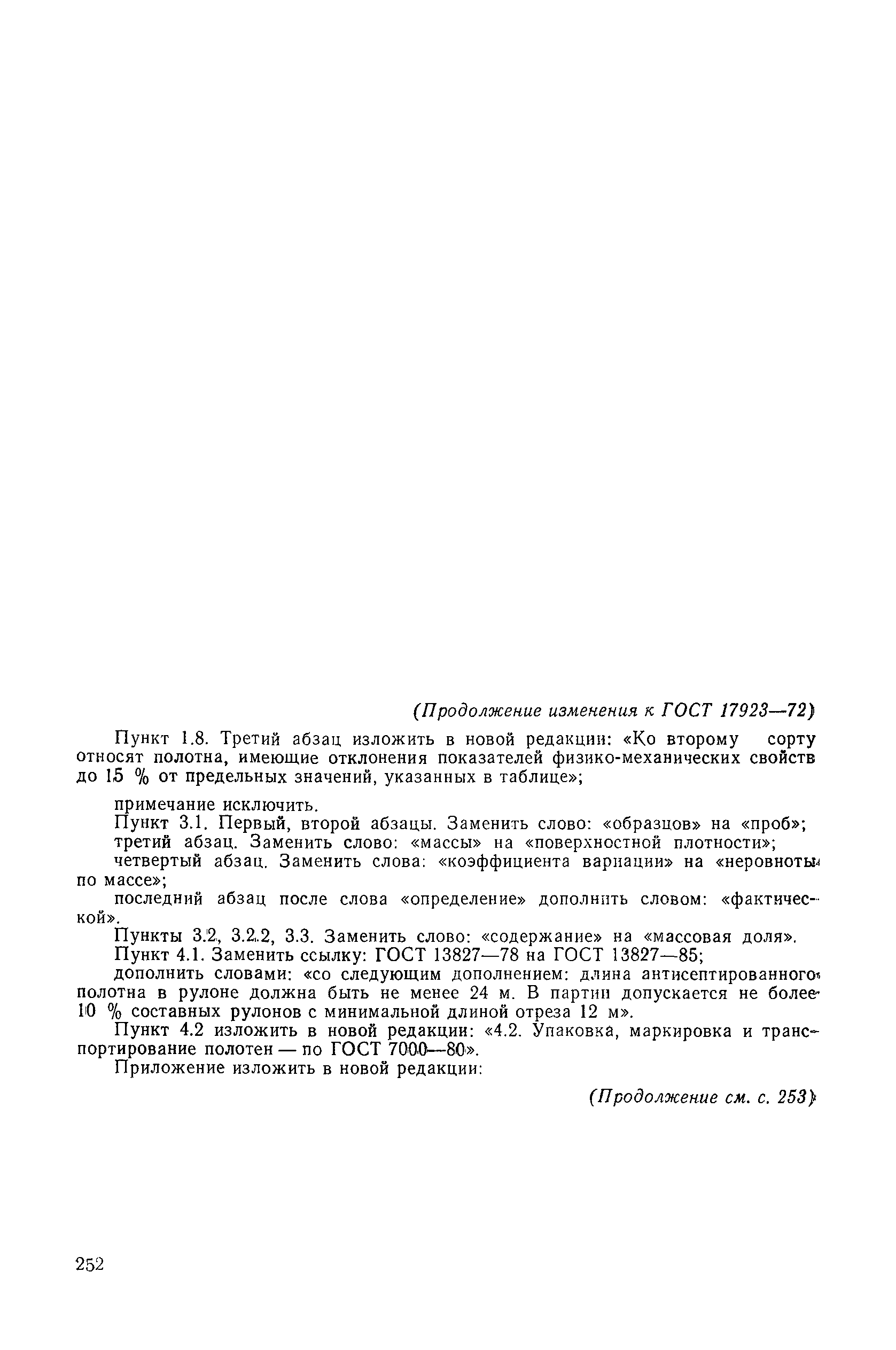 (Продолжение изменения к ГОСТ 17923—72)

Пункт 1.8. Третий абзац изложить в новой редакции: «Ко второму сорту относят полотна, имеющие отклонения показателей физико-механических свойств до 15 % от предельных значений, указанных в таблице»;

примечание исключить.

Пункт 3.1. Первый, второй абзацы. Заменить слово: «образцов» на «проб»;

третий абзац. Заменить слово: «массы» на «поверхностной плотности»;

четвертый абзац. Заменить слова: «коэффициента вариации» на «неровноты по массе»;

последний абзац после слова «определение» дополнить словом: «фактической».

Пункты 3.2, 3.2.2, 3.3. Заменить слово: «содержание» на «массовая доля».

Пункт 4.1. Заменить ссылку: ГОСТ 13827—78 на ГОСТ 13827—85;

дополнить словами: «со следующим дополнением: длина антисептированного полотна в рулоне должна быть не менее 24 м. В партии допускается не более 10 % составных рулонов с минимальной длиной отреза 12 м».

Пункт 4.2 изложить в новой редакции: «4.2. Упаковка, маркировка и транспортирование полотен — по ГОСТ 7000—80».

Приложение изложить в новой редакции:

(Продолжение см. с. 253)

252